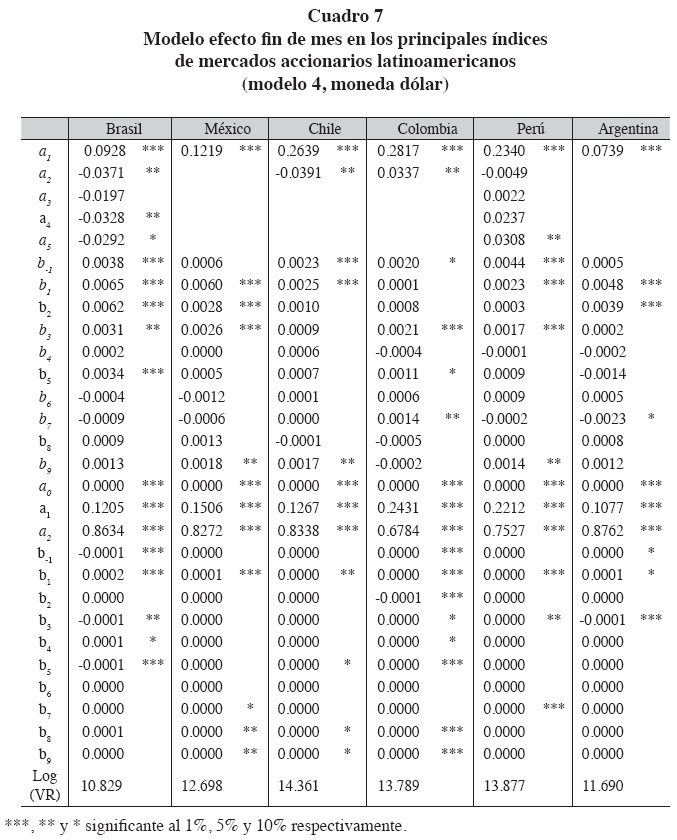 Cuadro 7
Modelo efecto fin de mes en los principales índices de mercados accionarios latinoamericanos (modelo 4, moneda dólar)

| | Brasil | | México | | Chile | | Colombia | | Perú | | Argentina | |
|---|---|---|---|---|---|---|---|---|---|---|---|---|
| $a_1$ | 0.0928 | *** | 0.1219 | *** | 0.2639 | *** | 0.2817 | *** | 0.2340 | *** | 0.0739 | *** |
| $a_2$ | -0.0371 | ** | | | -0.0391 | ** | 0.0337 | ** | -0.0049 | | | |
| $a_3$ | -0.0197 | | | | | | | | 0.0022 | | | |
| $a_4$ | -0.0328 | ** | | | | | | | 0.0237 | | | |
| $a_5$ | -0.0292 | * | | | | | | | 0.0308 | ** | | |
| $b_{-1}$ | 0.0038 | *** | 0.0006 | | 0.0023 | *** | 0.0020 | * | 0.0044 | *** | 0.0005 | |
| $b_1$ | 0.0065 | *** | 0.0060 | *** | 0.0025 | *** | 0.0001 | | 0.0023 | *** | 0.0048 | *** |
| $b_2$ | 0.0062 | *** | 0.0028 | *** | 0.0010 | | 0.0008 | | 0.0003 | | 0.0039 | *** |
| $b_3$ | 0.0031 | ** | 0.0026 | *** | 0.0009 | | 0.0021 | *** | 0.0017 | *** | 0.0002 | |
| $b_4$ | 0.0002 | | 0.0000 | | 0.0006 | | -0.0004 | | -0.0001 | | -0.0002 | |
| $b_5$ | 0.0034 | *** | 0.0005 | | 0.0007 | | 0.0011 | * | 0.0009 | | -0.0014 | |
| $b_6$ | -0.0004 | | -0.0012 | | 0.0001 | | 0.0006 | | 0.0009 | | 0.0005 | |
| $b_7$ | -0.0009 | | -0.0006 | | 0.0000 | | 0.0014 | ** | -0.0002 | | -0.0023 | * |
| $b_8$ | 0.0009 | | 0.0013 | | -0.0001 | | -0.0005 | | 0.0000 | | 0.0008 | |
| $b_9$ | 0.0013 | | 0.0018 | ** | 0.0017 | ** | -0.0002 | | 0.0014 | ** | 0.0012 | |
| $a_0$ | 0.0000 | *** | 0.0000 | *** | 0.0000 | *** | 0.0000 | *** | 0.0000 | *** | 0.0000 | *** |
| $a_1$ | 0.1205 | *** | 0.1506 | *** | 0.1267 | *** | 0.2431 | *** | 0.2212 | *** | 0.1077 | *** |
| $a_2$ | 0.8634 | *** | 0.8272 | *** | 0.8338 | *** | 0.6784 | *** | 0.7527 | *** | 0.8762 | *** |
| $b_{-1}$ | -0.0001 | *** | 0.0000 | | 0.0000 | | 0.0000 | *** | 0.0000 | | 0.0000 | * |
| $b_1$ | 0.0002 | *** | 0.0001 | *** | 0.0000 | ** | 0.0000 | *** | 0.0000 | *** | 0.0001 | * |
| $b_2$ | 0.0000 | | 0.0000 | | 0.0000 | | -0.0001 | *** | 0.0000 | | 0.0000 | |
| $b_3$ | -0.0001 | ** | 0.0000 | | 0.0000 | | 0.0000 | * | 0.0000 | ** | -0.0001 | *** |
| $b_4$ | 0.0001 | * | 0.0000 | | 0.0000 | | 0.0000 | * | 0.0000 | | 0.0000 | |
| $b_5$ | -0.0001 | *** | 0.0000 | | 0.0000 | * | 0.0000 | *** | 0.0000 | | 0.0000 | |
| $b_6$ | 0.0000 | | 0.0000 | | 0.0000 | | 0.0000 | | 0.0000 | | 0.0000 | |
| $b_7$ | 0.0000 | | 0.0000 | * | 0.0000 | | 0.0000 | | 0.0000 | *** | 0.0000 | |
| $b_8$ | 0.0001 | | 0.0000 | ** | 0.0000 | * | 0.0000 | *** | 0.0000 | | 0.0000 | |
| $b_9$ | 0.0000 | | 0.0000 | ** | 0.0000 | * | 0.0000 | *** | 0.0000 | | 0.0000 | |
| Log (VR) | 10.829 | | 12.698 | | 14.361 | | 13.789 | | 13.877 | | 11.690 | |

***, ** y * significante al 1%, 5% y 10% respectivamente.